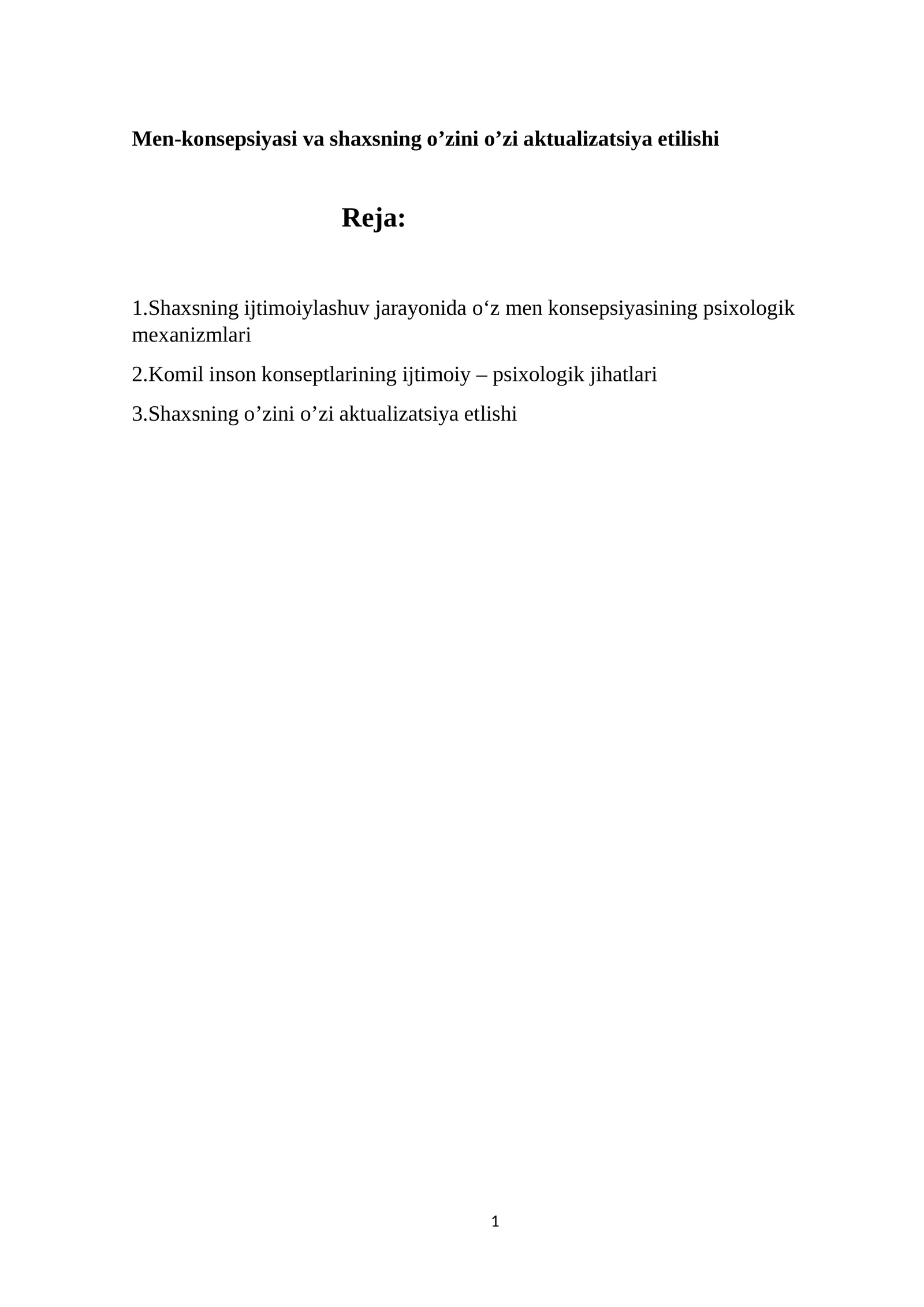 Men-konsepsiyasi va shaxsning o’zini o’zi aktualizatsiya etilishi

Reja:

1.Shaxsning ijtimoiylashuv jarayonida o‘z men konsepsiyasining psixologik mexanizmlari

2.Komil inson konseptlarining ijtimoiy – psixologik jihatlari

3.Shaxsning o’zini o’zi aktualizatsiya etlishi

1